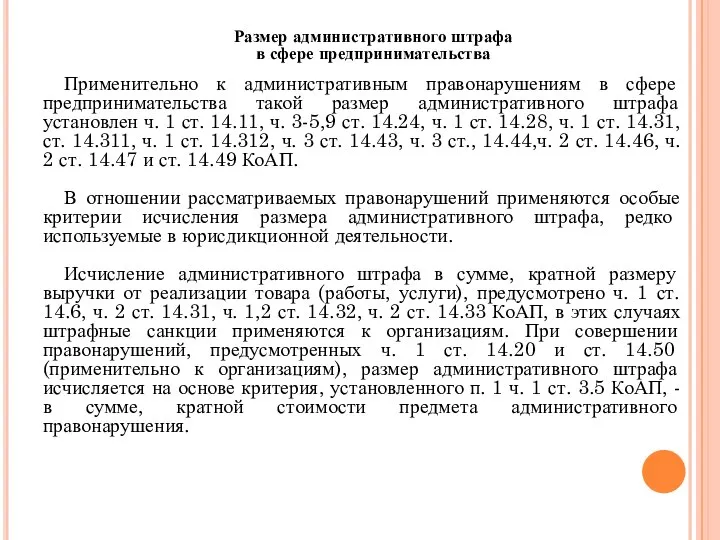 Размер административного штрафа
в сфере предпринимательства

Применительно к административным правонарушениям в сфере предпринимательства такой размер административного штрафа установлен ч. 1 ст. 14.11, ч. 3-5,9 ст. 14.24, ч. 1 ст. 14.28, ч. 1 ст. 14.31, ст. 14.311, ч. 1 ст. 14.312, ч. 3 ст. 14.43, ч. 3 ст., 14.44,ч. 2 ст. 14.46, ч. 2 ст. 14.47 и ст. 14.49 КоАП.

В отношении рассматриваемых правонарушений применяются особые критерии исчисления размера административного штрафа, редко используемые в юрисдикционной деятельности.

Исчисление административного штрафа в сумме, кратной размеру выручки от реализации товара (работы, услуги), предусмотрено ч. 1 ст. 14.6, ч. 2 ст. 14.31, ч. 1,2 ст. 14.32, ч. 2 ст. 14.33 КоАП, в этих случаях штрафные санкции применяются к организациям. При совершении правонарушений, предусмотренных ч. 1 ст. 14.20 и ст. 14.50 (применительно к организациям), размер административного штрафа исчисляется на основе критерия, установленного п. 1 ч. 1 ст. 3.5 КоАП, - в сумме, кратной стоимости предмета административного правонарушения.